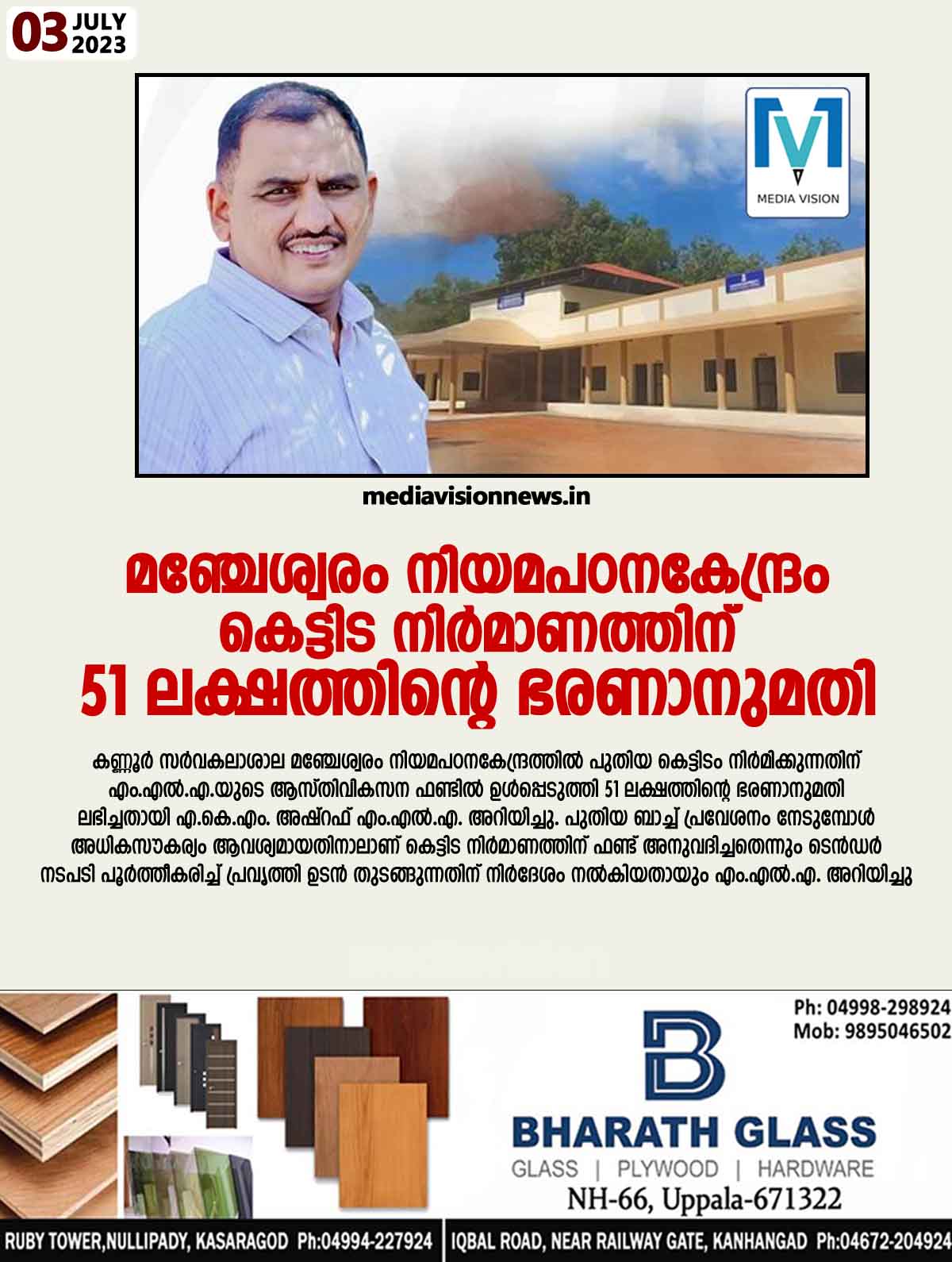 03 JULY 2023

MEDIA VISION

mediavisionnews.in

മഞ്ചേശ്വരം നിയമപഠനകേന്ദ്രം
കെട്ടിട നിർമാണത്തിന്
51 ലക്ഷത്തിന്റെ ഭരണാനുമതി

കണ്ണൂർ സർവകലാശാല മഞ്ചേശ്വരം നിയമപഠനകേന്ദ്രത്തിൽ പുതിയ കെട്ടിടം നിർമിക്കുന്നതിന് എം.എൽ.എ.യുടെ ആസ്തിവികസന ഫണ്ടിൽ ഉൾപ്പെടുത്തി 51 ലക്ഷത്തിന്റെ ഭരണാനുമതി ലഭിച്ചതായി എ.കെ.എം. അഷ്റഫ് എം.എൽ.എ. അറിയിച്ചു. പുതിയ ബാച്ച് പ്രവേശനം നേടുമ്പോൾ അധികസൗകര്യം ആവശ്യമായതിനാലാണ് കെട്ടിട നിർമാണത്തിന് ഫണ്ട് അനുവദിച്ചതെന്നും ടെൻഡർ നടപടി പൂർത്തീകരിച്ച് പ്രവൃത്തി ഉടൻ തുടങ്ങുന്നതിന് നിർദേശം നൽകിയതായും എം.എൽ.എ. അറിയിച്ചു

Ph: 04998-298924
Mob: 9895046502

BHARATH GLASS
GLASS | PLYWOOD | HARDWARE
NH-66, Uppala-671322

RUBY TOWER,NULLIPADY, KASARAGOD Ph:04994-227924 IQBAL ROAD, NEAR RAILWAY GATE, KANHANGAD Ph:04672-204924